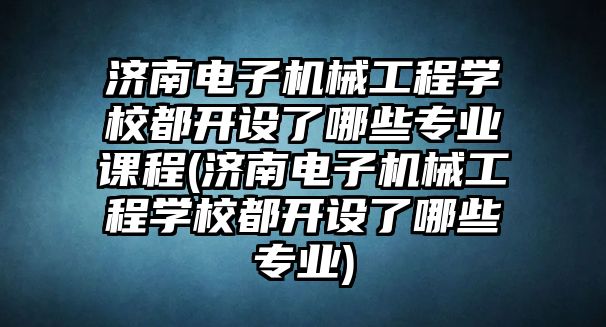 济南电子机械工程学校都开设了哪些专业课程(济南电子机械工程学校都开设了哪些专业)